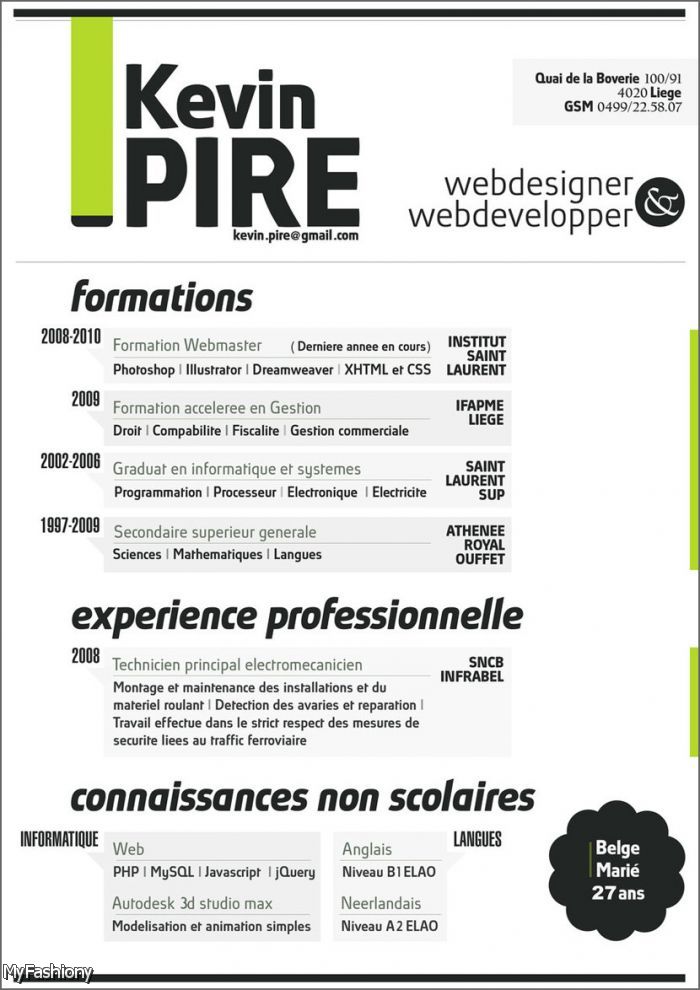 Kevin
PIRE
kevin.pire@gmail.com

Quai de la Boverie 100/91
4020 Liege
GSM 0499/22.58.07

webdesigner &
webdevelopper

formations

2008-2010
Formation Webmaster (Derniere annee en cours)
Photoshop | Illustrator | Dreamweaver | XHTML et CSS
INSTITUT SAINT LAURENT

2009
Formation acceleree en Gestion
Droit | Compabilite | Fiscalite | Gestion commerciale
IFAPME LIEGE

2002-2006
Graduat en informatique et systemes
Programmation | Processeur | Electronique | Electricite
SAINT LAURENT SUP

1997-2009
Secondaire superieur generale
Sciences | Mathematiques | Langues
ATHENEE ROYAL OUFFET

experience professionnelle

2008
Technicien principal electromecanicien
Montage et maintenance des installations et du materiel roulant | Detection des avaries et reparation | Travail effectue dans le strict respect des mesures de securite liees au traffic ferroviaire
SNCB INFRABEL

connaissances non scolaires

INFORMATIQUE
Web
PHP | MySQL | Javascript | jQuery
Autodesk 3d studio max
Modelisation et animation simples

LANGUES
Anglais
Niveau B1 ELAO
Neerlandais
Niveau A2 ELAO

Belge
Marié
27 ans

MyFashiony